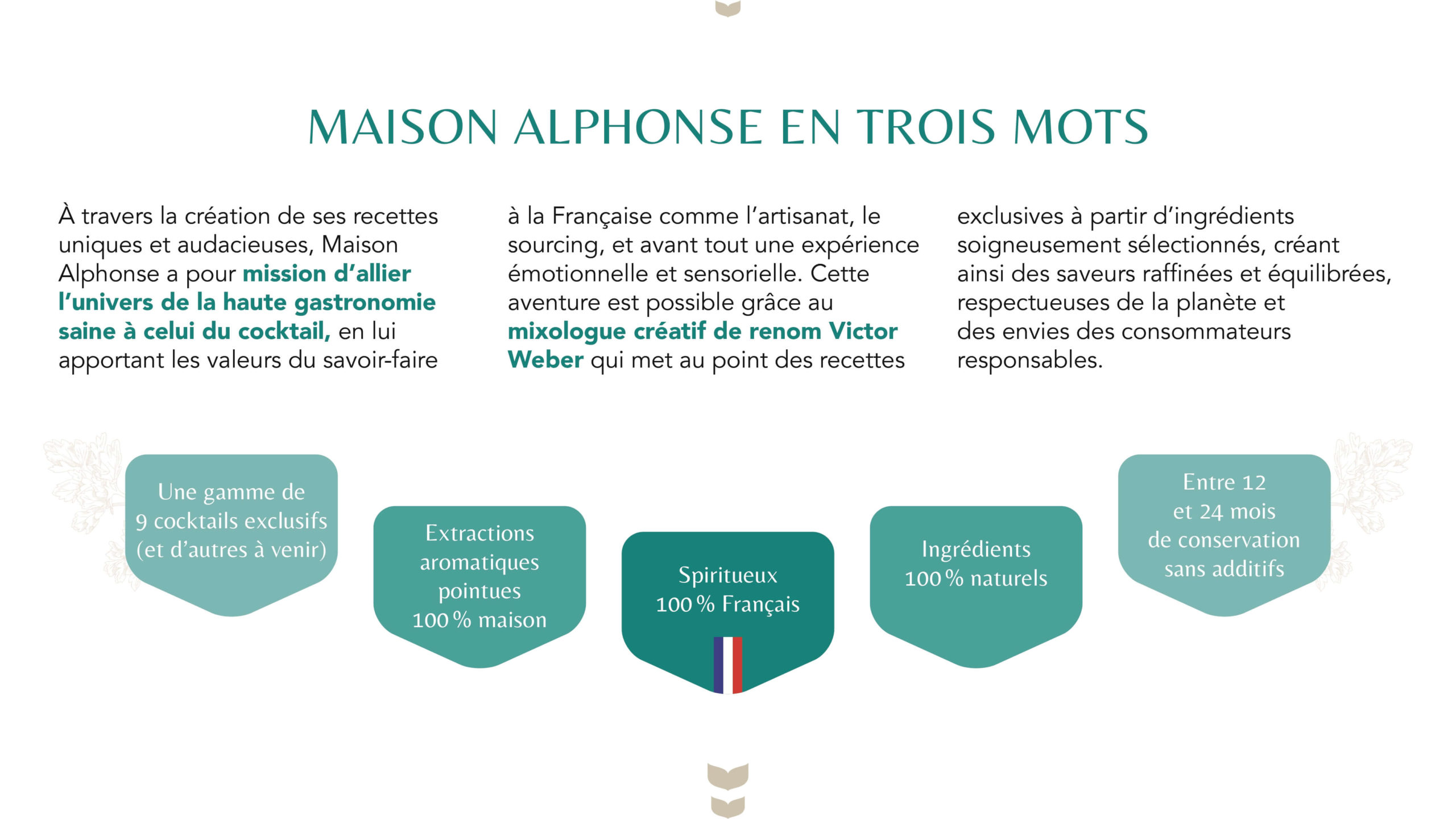 MAISON ALPHONSE EN TROIS MOTS

À travers la création de ses recettes uniques et audacieuses, Maison Alphonse a pour mission d'allier l'univers de la haute gastronomie saine à celui du cocktail, en lui apportant les valeurs du savoir-faire à la Française comme l'artisanat, le sourcing, et avant tout une expérience émotionnelle et sensorielle. Cette aventure est possible grâce au mixologue créatif de renom Victor Weber qui met au point des recettes exclusives à partir d'ingrédients soigneusement sélectionnés, créant ainsi des saveurs raffinées et équilibrées, respectueuses de la planète et des envies des consommateurs responsables.

Une gamme de 9 cocktails exclusifs (et d'autres à venir)

Extractions aromatiques pointues 100 % maison

Spiritueux 100 % Français

Ingrédients 100 % naturels

Entre 12 et 24 mois de conservation sans additifs